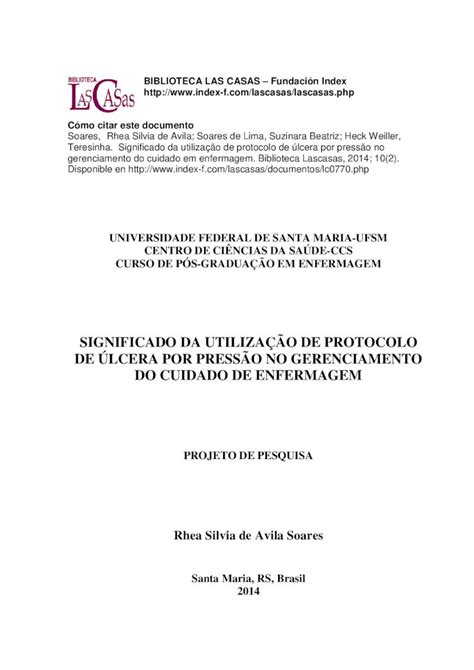 BIBLIOTECA LASCASAS

BIBLIOTECA LAS CASAS – Fundación Index
http://www.index-f.com/lascasas/lascasas.php

Cómo citar este documento
Soares, Rhea Silvia de Avila; Soares de Lima, Suzinara Beatriz; Heck Weiller, Teresinha. Significado da utilização de protocolo de úlcera por pressão no gerenciamento do cuidado em enfermagem. Biblioteca Lascasas, 2014; 10(2). Disponible en http://www.index-f.com/lascasas/documentos/lc0770.php

UNIVERSIDADE FEDERAL DE SANTA MARIA-UFSM
CENTRO DE CIÊNCIAS DA SAÚDE-CCS
CURSO DE PÓS-GRADUAÇÃO EM ENFERMAGEM

SIGNIFICADO DA UTILIZAÇÃO DE PROTOCOLO DE ÚLCERA POR PRESSÃO NO GERENCIAMENTO DO CUIDADO DE ENFERMAGEM

PROJETO DE PESQUISA

Rhea Silvia de Avila Soares

Santa Maria, RS, Brasil
2014